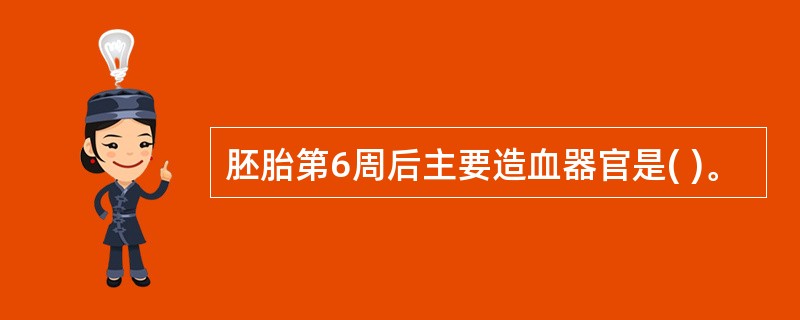 胚胎第6周后主要造血器官是( )。